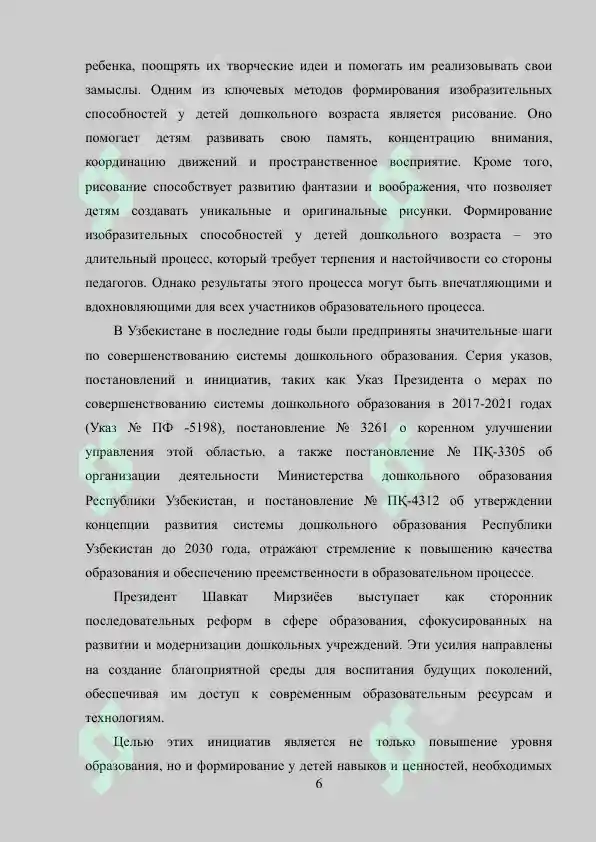 ребенка, поощрять их творческие идеи и помогать им реализовывать свои замыслы. Одним из ключевых методов формирования изобразительных способностей у детей дошкольного возраста является рисование. Оно помогает детям развивать свою память, концентрацию внимания, координацию движений и пространственное восприятие. Кроме того, рисование способствует развитию фантазии и воображения, что позволяет детям создавать уникальные и оригинальные рисунки. Формирование изобразительных способностей у детей дошкольного возраста – это длительный процесс, который требует терпения и настойчивости со стороны педагогов. Однако результаты этого процесса могут быть впечатляющими и вдохновляющими для всех участников образовательного процесса.

В Узбекистане в последние годы были предприняты значительные шаги по совершенствованию системы дошкольного образования. Серия указов, постановлений и инициатив, таких как Указ Президента о мерах по совершенствованию системы дошкольного образования в 2017-2021 годах (Указ № ПФ -5198), постановление № 3261 о коренном улучшении управления этой областью, а также постановление № ПҚ-3305 об организации деятельности Министерства дошкольного образования Республики Узбекистан, и постановление № ПҚ-4312 об утверждении концепции развития системы дошкольного образования Республики Узбекистан до 2030 года, отражают стремление к повышению качества образования и обеспечению преемственности в образовательном процессе.

Президент Шавкат Мирзиёев выступает как сторонник последовательных реформ в сфере образования, сфокусированных на развитии и модернизации дошкольных учреждений. Эти усилия направлены на создание благоприятной среды для воспитания будущих поколений, обеспечивая им доступ к современным образовательным ресурсам и технологиям.

Целью этих инициатив является не только повышение уровня образования, но и формирование у детей навыков и ценностей, необходимых

6